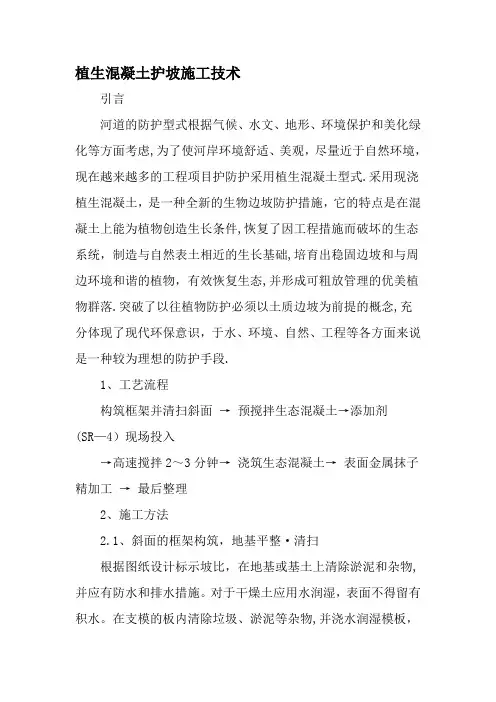 植生混凝土护坡施工技术

引言

河道的防护型式根据气候、水文、地形、环境保护和美化绿化等方面考虑,为了使河岸环境舒适、美观，尽量近于自然环境，现在越来越多的工程项目护防护采用植生混凝土型式.采用现浇植生混凝土，是一种全新的生物边坡防护措施，它的特点是在混凝土上能为植物创造生长条件,恢复了因工程措施而破坏的生态系统，制造与自然表土相近的生长基础,培育出稳固边坡和与周边环境和谐的植物，有效恢复生态,并形成可粗放管理的优美植物群落.突破了以往植物防护必须以土质边坡为前提的概念,充分体现了现代环保意识，于水、环境、自然、工程等各方面来说是一种较为理想的防护手段.

1、工艺流程

构筑框架并清扫斜面 → 预搅拌生态混凝土→添加剂(SR—4）现场投入

→高速搅拌 2～3 分钟→ 浇筑生态混凝土→ 表面金属抹子精加工 → 最后整理

2、施工方法

2.1、斜面的框架构筑，地基平整·清扫

根据图纸设计标示坡比，在地基或基土上清除淤泥和杂物,并应有防水和排水措施。对于干燥土应用水润湿，表面不得留有积水。在支模的板内清除垃圾、淤泥等杂物,并浇水润湿模板，